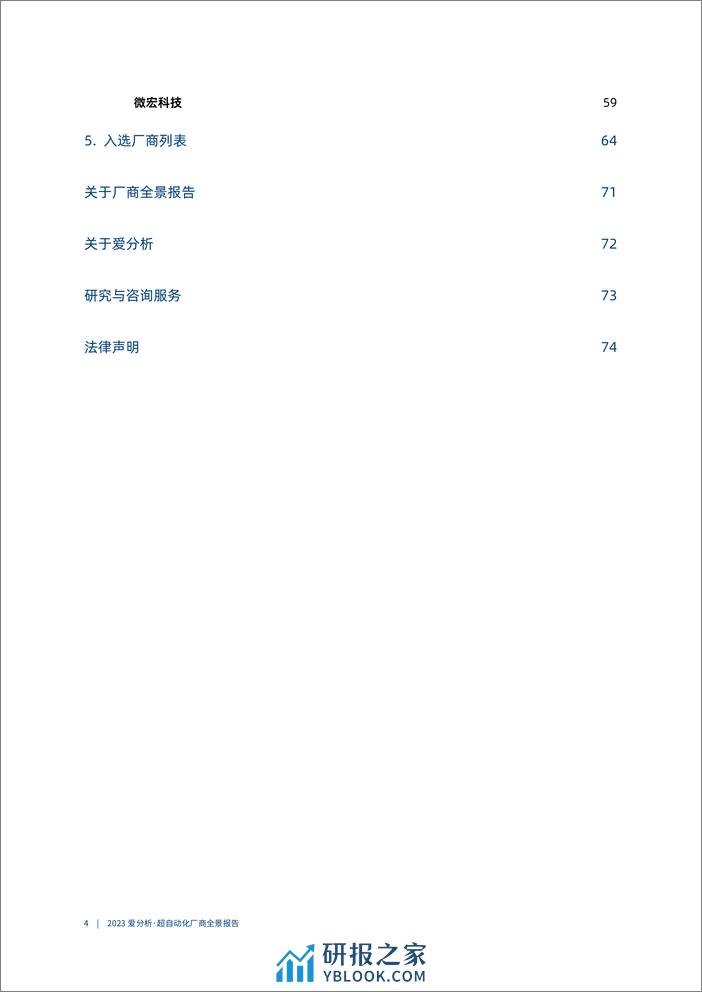 微宏科技 59

5. 入选厂商列表 64

关于厂商全景报告 71

关于爱分析 72

研究与咨询服务 73

法律声明 74

4 | 2023 爱分析·超自动化厂商全景报告

研报之家
YBLOOK.COM